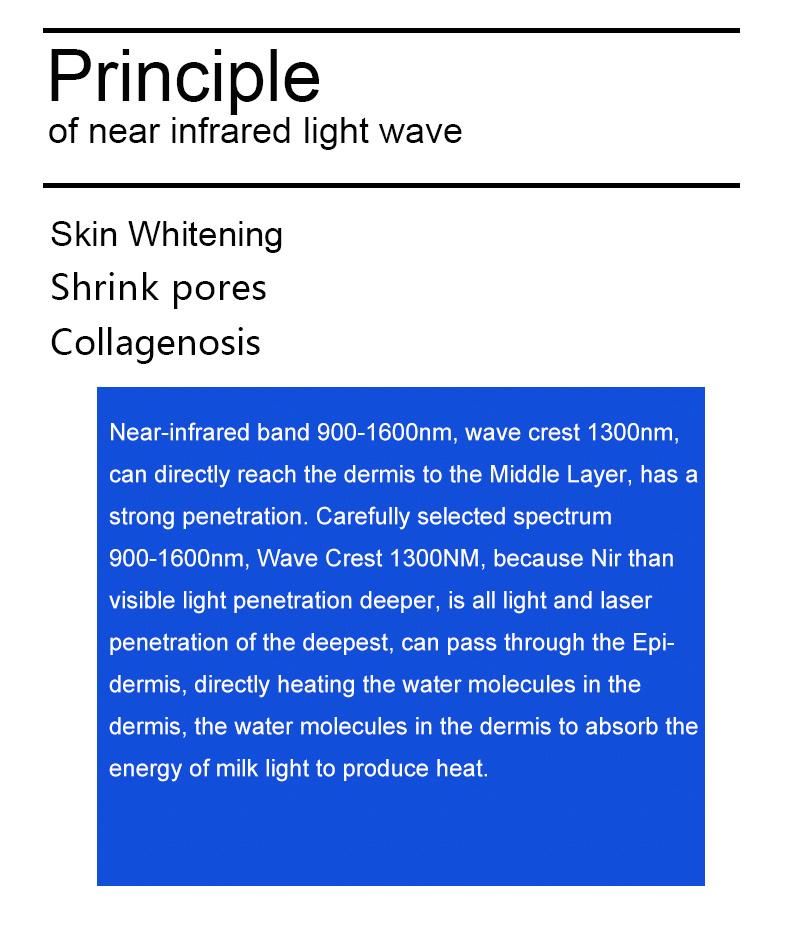 Principle
of near infrared light wave

Skin Whitening
Shrink pores
Collagenosis

Near-infrared band 900-1600nm, wave crest 1300nm, can directly reach the dermis to the Middle Layer, has a strong penetration. Carefully selected spectrum 900-1600nm, Wave Crest 1300NM, because Nir than visible light penetration deeper, is all light and laser penetration of the deepest, can pass through the Epidermis, directly heating the water molecules in the dermis, the water molecules in the dermis to absorb the energy of milk light to produce heat.